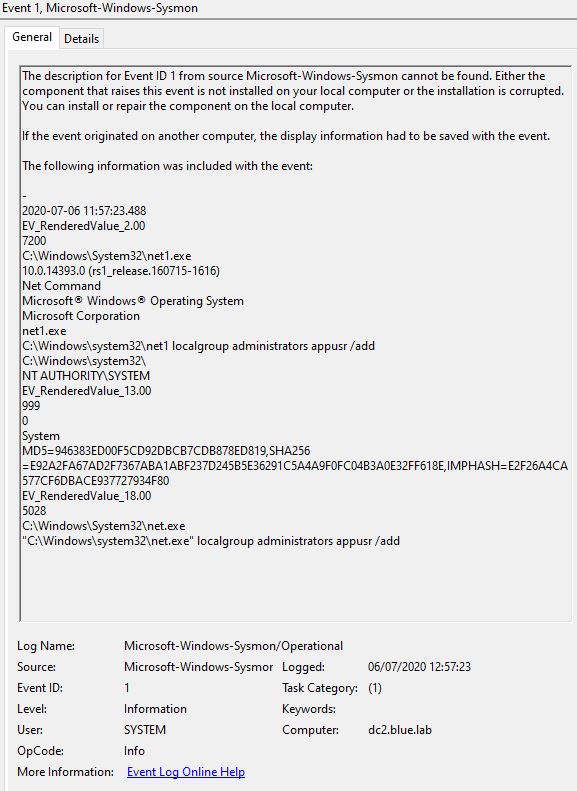 Event 1, Microsoft-Windows-Sysmon

General Details

The description for Event ID 1 from source Microsoft-Windows-Sysmon cannot be found. Either the component that raises this event is not installed on your local computer or the installation is corrupted. You can install or repair the component on the local computer.

If the event originated on another computer, the display information had to be saved with the event.

The following information was included with the event:

-
2020-07-06 11:57:23.488
EV_RenderedValue_2.00
7200
C:\Windows\System32\net1.exe
10.0.14393.0 (rs1_release.160715-1616)
Net Command
Microsoft® Windows® Operating System
Microsoft Corporation
net1.exe
C:\Windows\system32\net1 localgroup administrators appusr /add
C:\Windows\system32\
NT AUTHORITY\SYSTEM
EV_RenderedValue_13.00
999
0
System
MD5=946383ED00F5CD92DBCB7CDB878ED819,SHA256=E92A2FA67AD2F7367ABA1ABF237D245B5E36291C5A4A9F0FC04B3A0E32FF618E,IMPHASH=E2F26A4CA577CF6DBACE937727934F80
EV_RenderedValue_18.00
5028
C:\Windows\System32\net.exe
"C:\Windows\system32\net.exe" localgroup administrators appusr /add

Log Name: Microsoft-Windows-Sysmon/Operational
Source: Microsoft-Windows-Sysmor Logged: 06/07/2020 12:57:23
Event ID: 1 Task Category: (1)
Level: Information Keywords:
User: SYSTEM Computer: dc2.blue.lab
OpCode: Info
More Information: Event Log Online Help